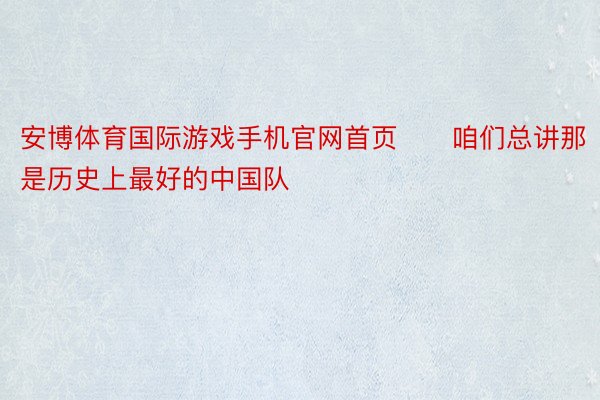 安博体育国际游戏手机官网首页　咱们总讲那是历史上最好的中国队